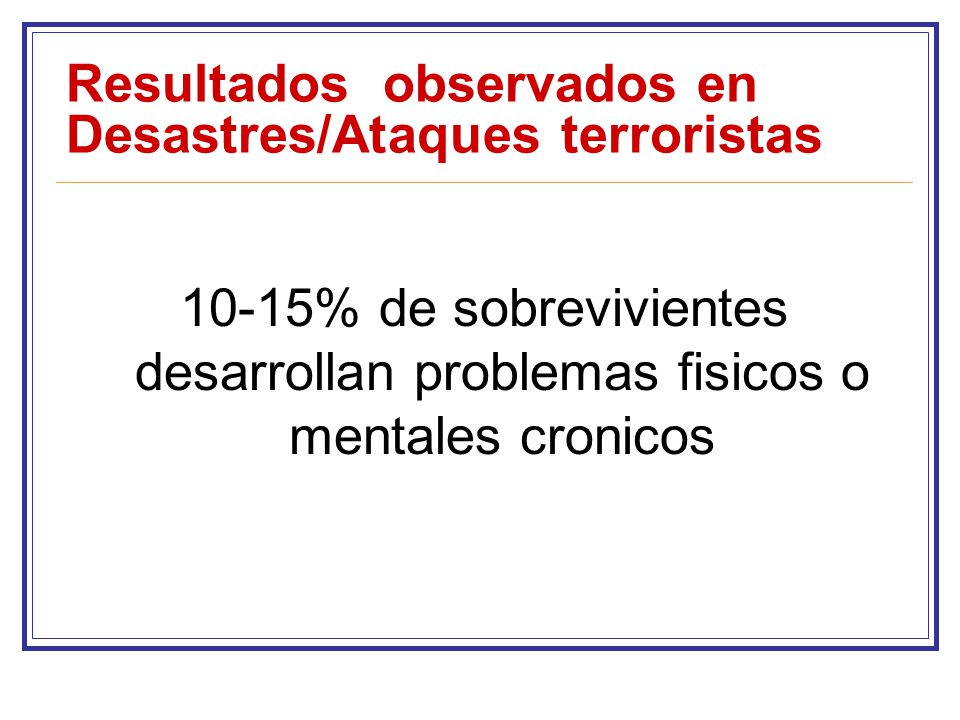 Resultados observados en Desastres/Ataques terroristas

10-15% de sobrevivientes desarrollan problemas fisicos o mentales cronicos